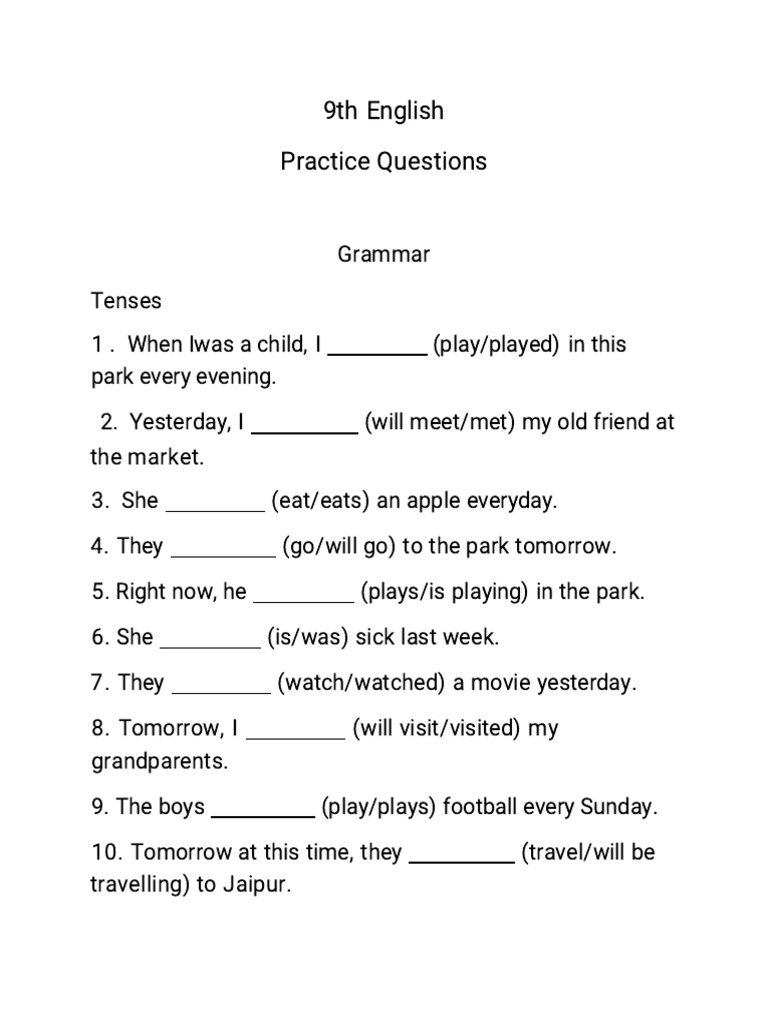 9th English

Practice Questions

Grammar

Tenses

1 . When Iwas a child, I _________ (play/played) in this park every evening.

2. Yesterday, I _________ (will meet/met) my old friend at the market.

3. She _________ (eat/eats) an apple everyday.

4. They _________ (go/will go) to the park tomorrow.

5. Right now, he _________ (plays/is playing) in the park.

6. She _________ (is/was) sick last week.

7. They _________ (watch/watched) a movie yesterday.

8. Tomorrow, I _________ (will visit/visited) my grandparents.

9. The boys _________ (play/plays) football every Sunday.

10. Tomorrow at this time, they _________ (travel/will be travelling) to Jaipur.